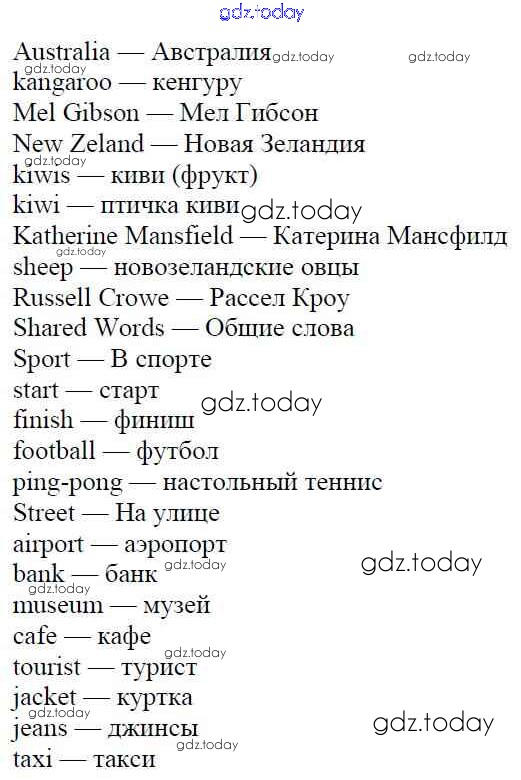 Australia — Австралия
kangaroo — кенгуру
Mel Gibson — Мел Гибсон
New Zeland — Новая Зеландия
kiwis — киви (фрукт)
kiwi — птичка киви
Katherine Mansfield — Катерина Мансфилд
sheep — новозеландские овцы
Russell Crowe — Рассел Кроу
Shared Words — Общие слова
Sport — В спорте
start — старт
finish — финиш
football — футбол
ping-pong — настольный теннис
Street — На улице
airport — аэропорт
bank — банк
museum — музей
cafe — кафе
tourist — турист
jacket — куртка
jeans — джинсы
taxi — такси

gdz.today